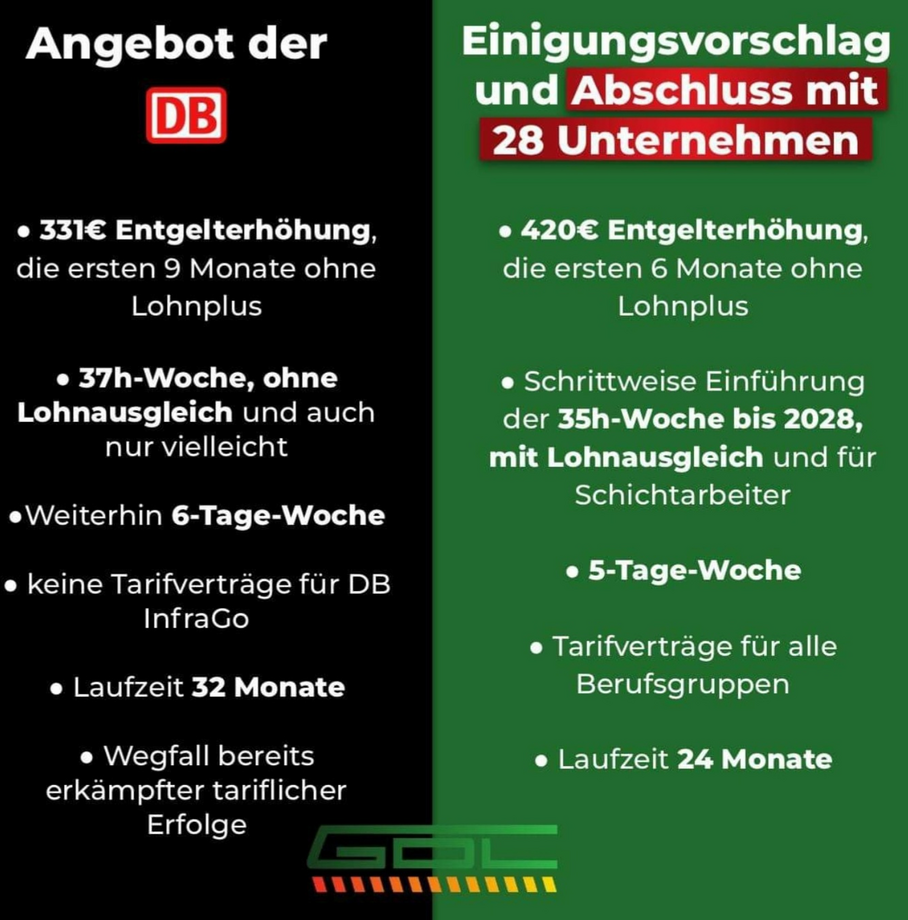 Angebot der DB

• 331€ Entgelterhöhung, die ersten 9 Monate ohne Lohnplus

• 37h-Woche, ohne Lohnausgleich und auch nur vielleicht

•Weiterhin 6-Tage-Woche

• keine Tarifverträge für DB InfraGo

• Laufzeit 32 Monate

• Wegfall bereits erkämpfter tariflicher Erfolge

Einigungsvorschlag und Abschluss mit 28 Unternehmen

• 420€ Entgelterhöhung, die ersten 6 Monate ohne Lohnplus

• Schrittweise Einführung der 35h-Woche bis 2028, mit Lohnausgleich und für Schichtarbeiter

• 5-Tage-Woche

• Tarifverträge für alle Berufsgruppen

• Laufzeit 24 Monate

GDL